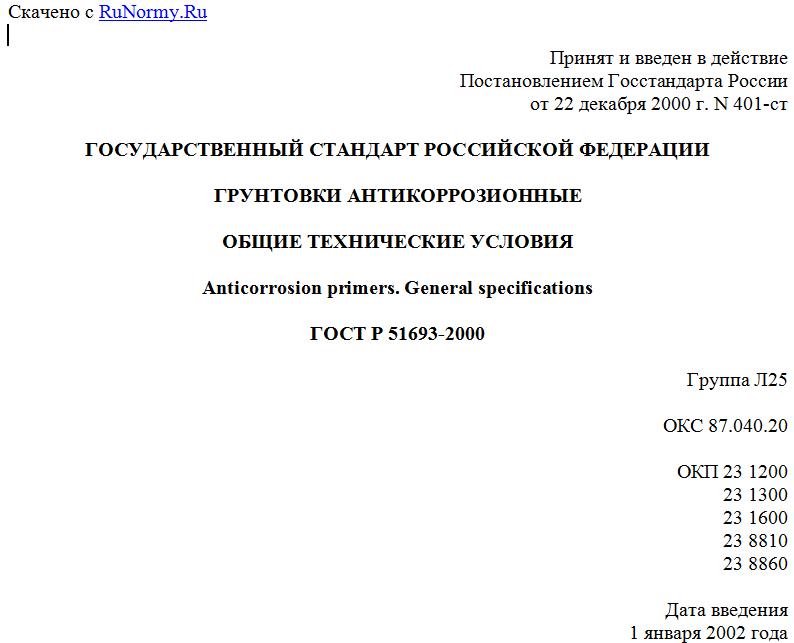 Скачено с RuNormy.Ru

Принят и введен в действие
Постановлением Госстандарта России
от 22 декабря 2000 г. N 401-ст

ГОСУДАРСТВЕННЫЙ СТАНДАРТ РОССИЙСКОЙ ФЕДЕРАЦИИ

ГРУНТОВКИ АНТИКОРРОЗИОННЫЕ

ОБЩИЕ ТЕХНИЧЕСКИЕ УСЛОВИЯ

Anticorrosion primers. General specifications

ГОСТ Р 51693-2000

Группа Л25

ОКС 87.040.20

ОКП 23 1200
23 1300
23 1600
23 8810
23 8860

Дата введения
1 января 2002 года